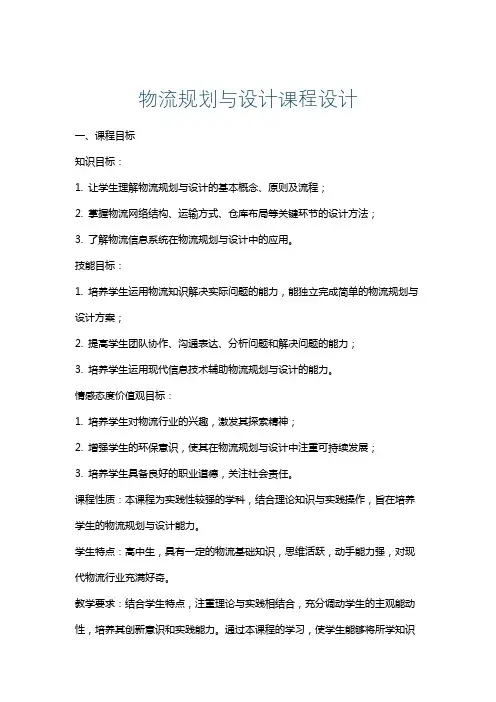 物流规划与设计课程设计

一、课程目标

知识目标：

1. 让学生理解物流规划与设计的基本概念、原则及流程；

2. 掌握物流网络结构、运输方式、仓库布局等关键环节的设计方法；

3. 了解物流信息系统在物流规划与设计中的应用。

技能目标：

1. 培养学生运用物流知识解决实际问题的能力，能独立完成简单的物流规划与设计方案；

2. 提高学生团队协作、沟通表达、分析问题和解决问题的能力；

3. 培养学生运用现代信息技术辅助物流规划与设计的能力。

情感态度价值观目标：

1. 培养学生对物流行业的兴趣，激发其探索精神；

2. 增强学生的环保意识，使其在物流规划与设计中注重可持续发展；

3. 培养学生具备良好的职业道德，关注社会责任。

课程性质：本课程为实践性较强的学科，结合理论知识与实践操作，旨在培养学生的物流规划与设计能力。

学生特点：高中生，具有一定的物流基础知识，思维活跃，动手能力强，对现代物流行业充满好奇。

教学要求：结合学生特点，注重理论与实践相结合，充分调动学生的主观能动性，培养其创新意识和实践能力。通过本课程的学习，使学生能够将所学知识